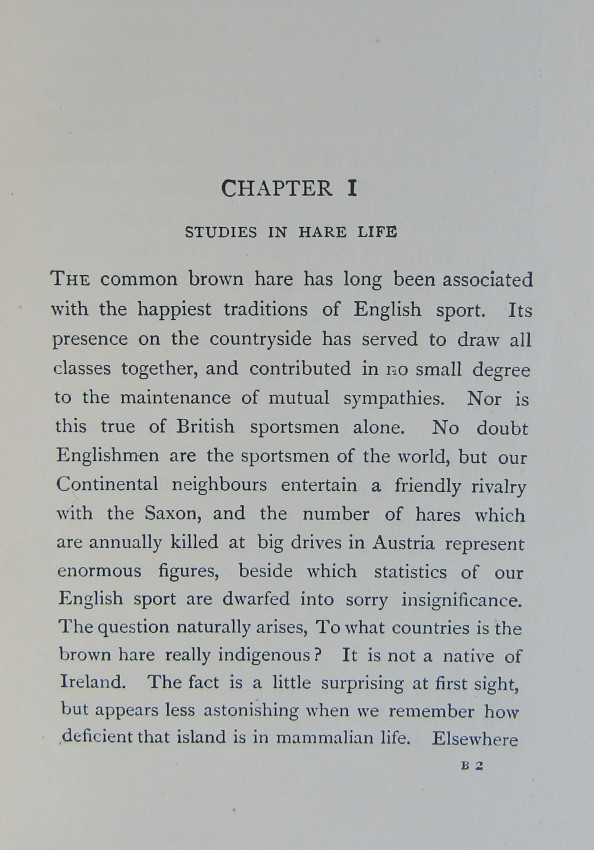 CHAPTER I

STUDIES IN HARE LIFE

THE common brown hare has long been associated with the happiest traditions of English sport. Its presence on the countryside has served to draw all classes together, and contributed in no small degree to the maintenance of mutual sympathies. Nor is this true of British sportsmen alone. No doubt Englishmen are the sportsmen of the world, but our Continental neighbours entertain a friendly rivalry with the Saxon, and the number of hares which are annually killed at big drives in Austria represent enormous figures, beside which statistics of our English sport are dwarfed into sorry insignificance. The question naturally arises, To what countries is the brown hare really indigenous? It is not a native of Ireland. The fact is a little surprising at first sight, but appears less astonishing when we remember how deficient that island is in mammalian life. Elsewhere

B 2